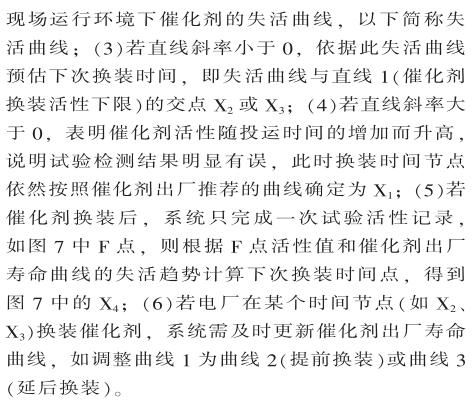 现场运行环境下催化剂的失活曲线，以下简称失活曲线；(3)若直线斜率小于 0，依据此失活曲线预估下次换装时间，即失活曲线与直线 1(催化剂换装活性下限)的交点 $X_2$ 或 $X_3$；(4)若直线斜率大于 0，表明催化剂活性随投运时间的增加而升高，说明试验检测结果明显有误，此时换装时间节点依然按照催化剂出厂推荐的曲线确定为 $X_1$；(5)若催化剂换装后，系统只完成一次试验活性记录，如图 7 中 F 点，则根据 F 点活性值和催化剂出厂寿命曲线的失活趋势计算下次换装时间点，得到图 7 中的 $X_4$；(6)若电厂在某个时间节点(如 $X_2$、$X_3$)换装催化剂，系统需及时更新催化剂出厂寿命曲线，如调整曲线 1 为曲线 2(提前换装)或曲线 3(延后换装)。